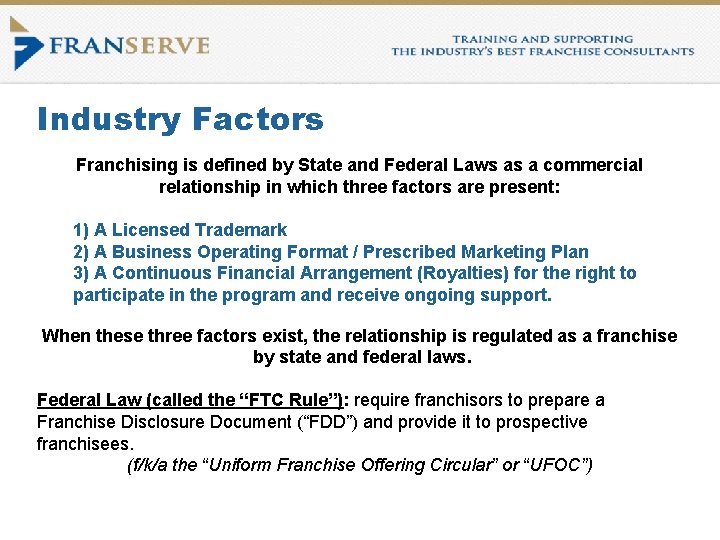 FRANSERVE

TRAINING AND SUPPORTING
THE INDUSTRY'S BEST FRANCHISE CONSULTANTS

Industry Factors

Franchising is defined by State and Federal Laws as a commercial relationship in which three factors are present:

1) A Licensed Trademark
2) A Business Operating Format / Prescribed Marketing Plan
3) A Continuous Financial Arrangement (Royalties) for the right to participate in the program and receive ongoing support.

When these three factors exist, the relationship is regulated as a franchise by state and federal laws.

Federal Law (called the "FTC Rule"): require franchisors to prepare a Franchise Disclosure Document ("FDD") and provide it to prospective franchisees.

(f/k/a the "Uniform Franchise Offering Circular" or "UFOC")